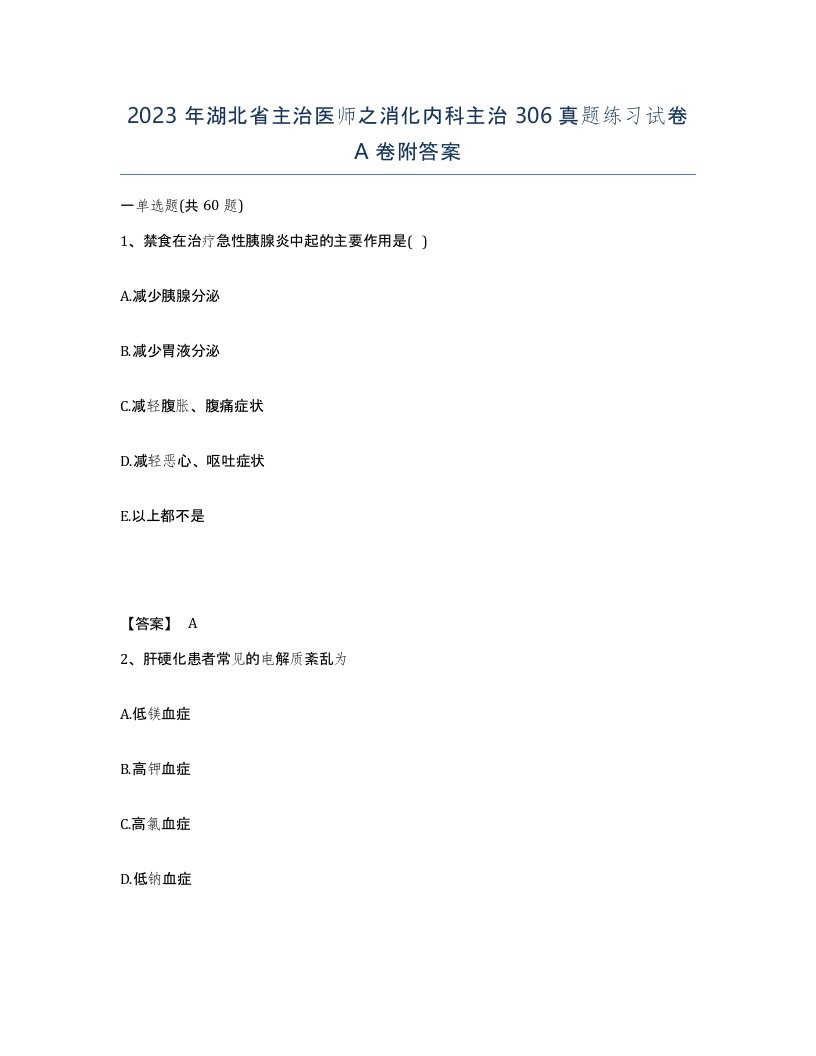 2023 年湖北省主治医师之消化内科主治 306 真题练习试卷 A 卷附答案

一单选题(共 60 题)

1、禁食在治疗急性胰腺炎中起的主要作用是( )

A.减少胰腺分泌

B.减少胃液分泌

C.减轻腹胀、腹痛症状

D.减轻恶心、呕吐症状

E.以上都不是

【答案】 A

2、肝硬化患者常见的电解质紊乱为

A.低镁血症

B.高钾血症

C.高氯血症

D.低钠血症